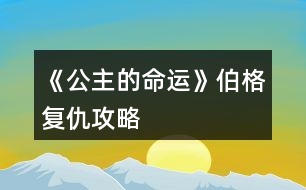 《公主的命运》伯格复仇攻略